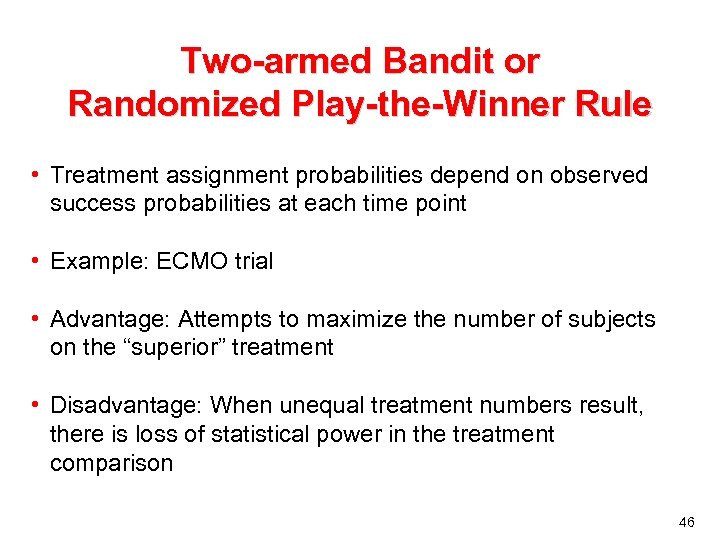 Two-armed Bandit or Randomized Play-the-Winner Rule

• Treatment assignment probabilities depend on observed success probabilities at each time point

• Example: ECMO trial

• Advantage: Attempts to maximize the number of subjects on the “superior” treatment

• Disadvantage: When unequal treatment numbers result, there is loss of statistical power in the treatment comparison

46